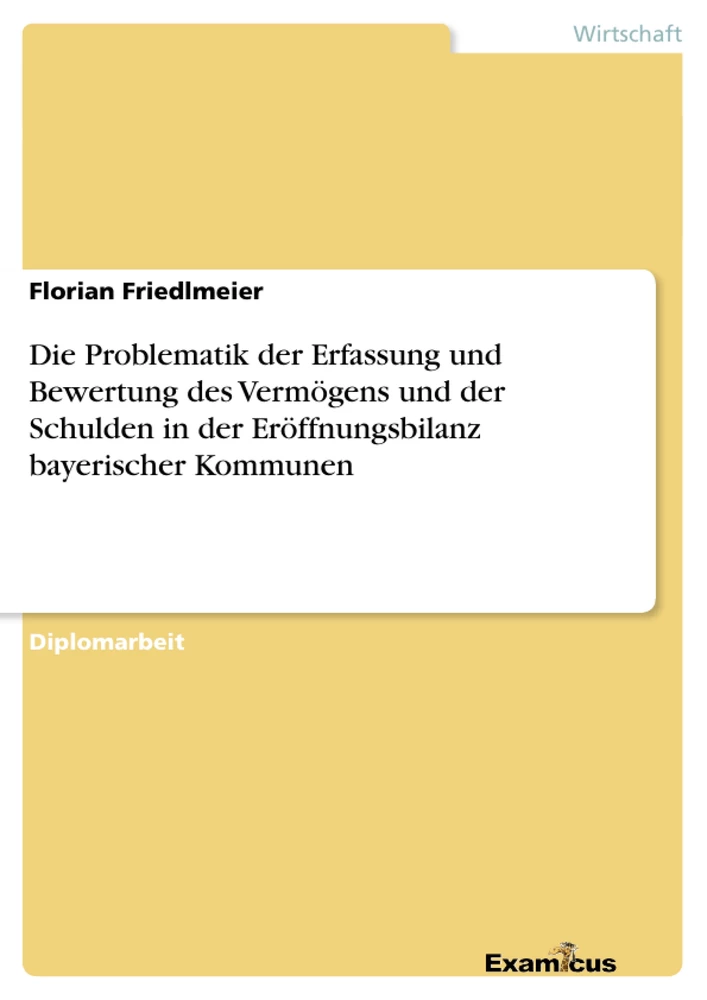 Wirtschaft

Florian Friedlmeier

Die Problematik der Erfassung und Bewertung des Vermögens und der Schulden in der Eröffnungsbilanz bayerischer Kommunen

Diplomarbeit

Examicus